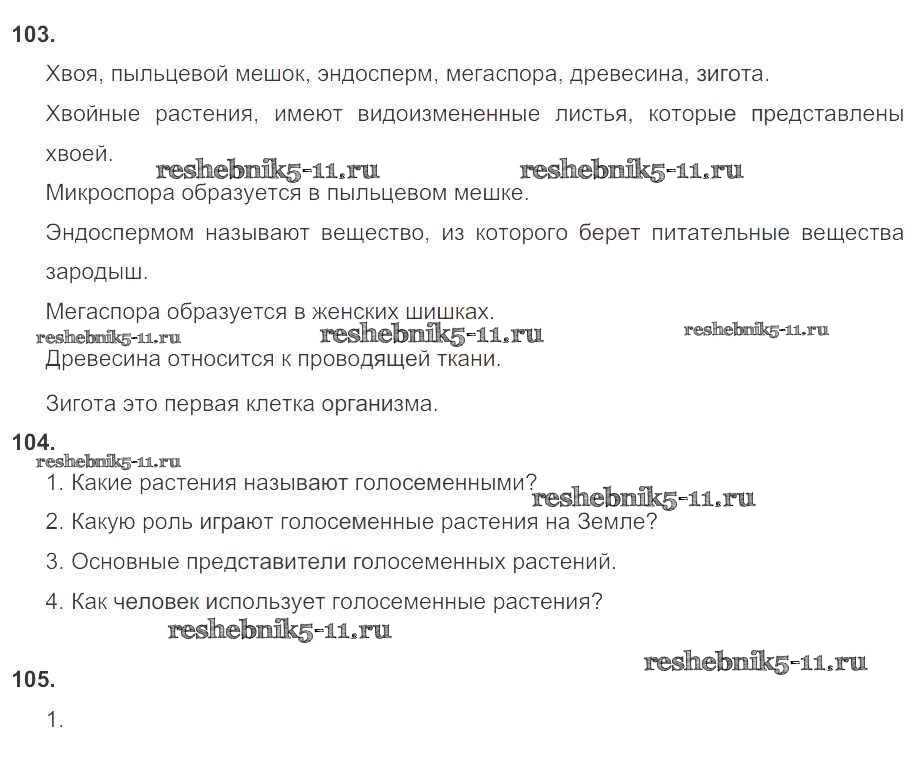 103.

Хвоя, пыльцевой мешок, эндосперм, мегаспора, древесина, зигота.

Хвойные растения, имеют видоизмененные листья, которые представлены хвоей.

reshebnik5-11.ru reshebnik5-11.ru

Микроспора образуется в пыльцевом мешке.

Эндоспермом называют вещество, из которого берет питательные вещества зародыш.

Мегаспора образуется в женских шишках.

reshebnik5-11.ru reshebnik5-11.ru reshebnik5-11.ru

Древесина относится к проводящей ткани.

Зигота это первая клетка организма.

104.

reshebnik5-11.ru

1. Какие растения называют голосеменными?

reshebnik5-11.ru

2. Какую роль играют голосеменные растения на Земле?

3. Основные представители голосеменных растений.

4. Как человек использует голосеменные растения?

reshebnik5-11.ru

reshebnik5-11.ru

105.

1.